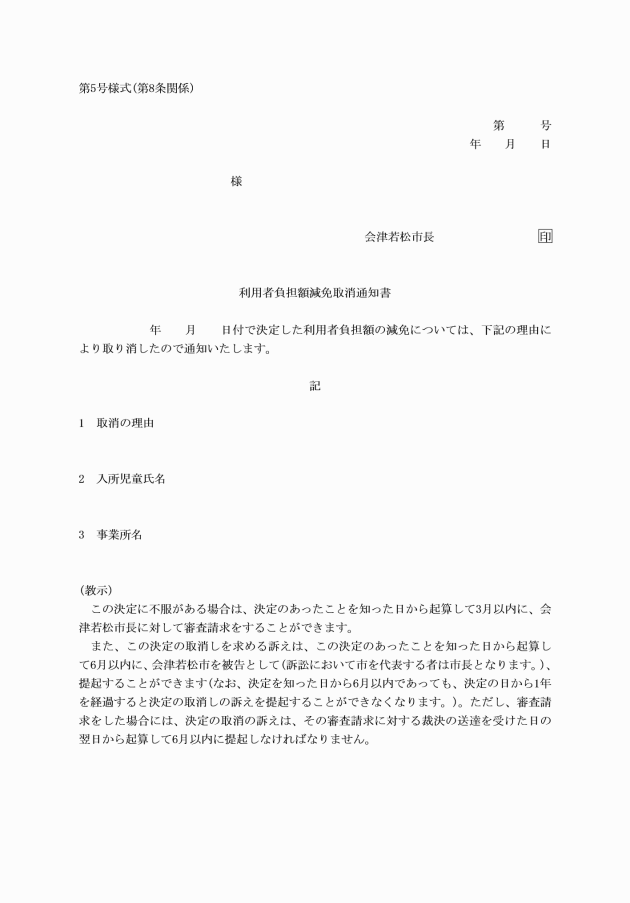 第5号様式(第8条関係)

第　　号
年　　月　　日

様

会津若松市長　　　　　　　　印

利用者負担額減免取消通知書

年　　月　　日付で決定した利用者負担額の減免については、下記の理由により取り消したので通知いたします。

記

1　取消の理由

2　入所児童氏名

3　事業所名

(教示)
この決定に不服がある場合は、決定のあったことを知った日から起算して3月以内に、会津若松市長に対して審査請求をすることができます。
また、この決定の取消しを求める訴えは、この決定のあったことを知った日から起算して6月以内に、会津若松市を被告として(訴訟において市を代表する者は市長となります。)、提起することができます(なお、決定を知った日から6月以内であっても、決定の日から1年を経過すると決定の取消しの訴えを提起することができなくなります。)。ただし、審査請求をした場合には、決定の取消の訴えは、その審査請求に対する裁決の送達を受けた日の翌日から起算して6月以内に提起しなければなりません。